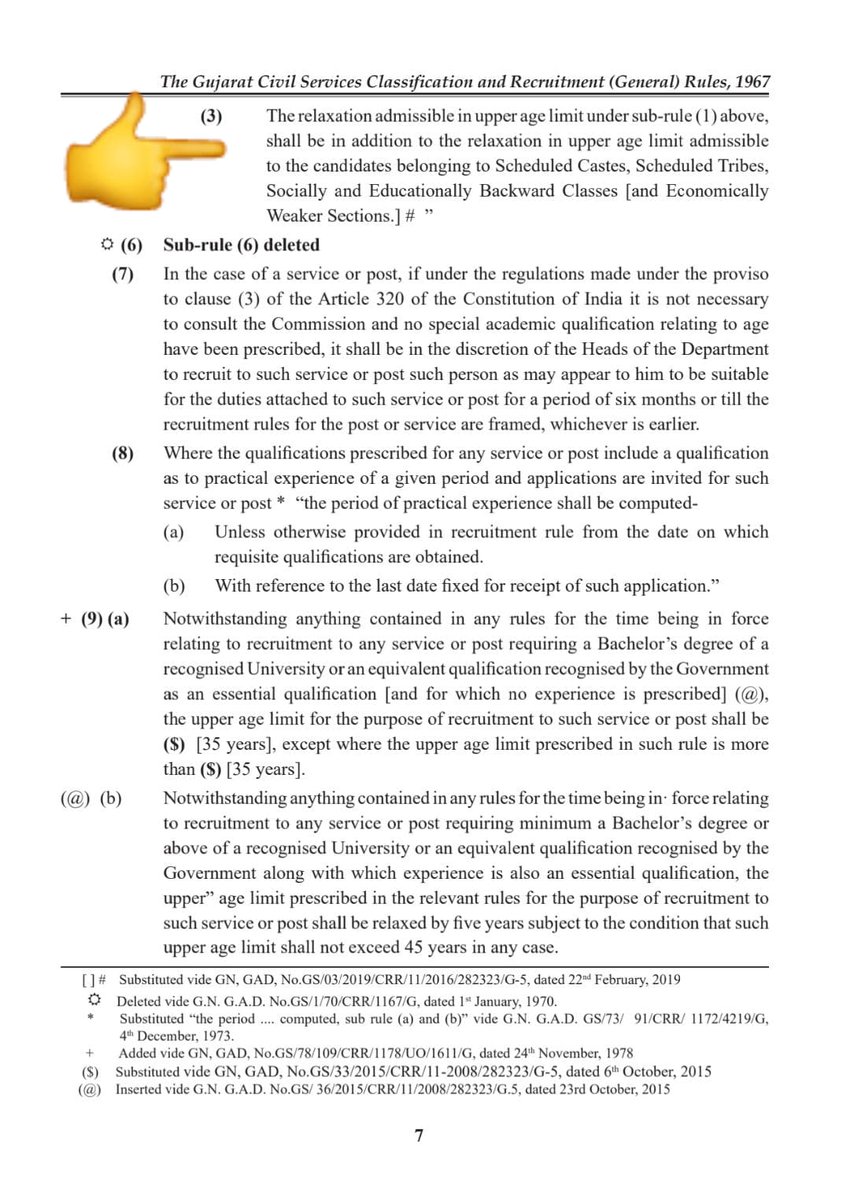 The Gujarat Civil Services Classification and Recruitment (General) Rules, 1967

(3) The relaxation admissible in upper age limit under sub-rule (1) above, shall be in addition to the relaxation in upper age limit admissible to the candidates belonging to Scheduled Castes, Scheduled Tribes, Socially and Educationally Backward Classes [and Economically Weaker Sections.] # "

☼ (6) Sub-rule (6) deleted

(7) In the case of a service or post, if under the regulations made under the proviso to clause (3) of the Article 320 of the Constitution of India it is not necessary to consult the Commission and no special academic qualification relating to age have been prescribed, it shall be in the discretion of the Heads of the Department to recruit to such service or post such person as may appear to him to be suitable for the duties attached to such service or post for a period of six months or till the recruitment rules for the post or service are framed, whichever is earlier.

(8) Where the qualifications prescribed for any service or post include a qualification as to practical experience of a given period and applications are invited for such service or post * "the period of practical experience shall be computed-

(a) Unless otherwise provided in recruitment rule from the date on which requisite qualifications are obtained.

(b) With reference to the last date fixed for receipt of such application."

+ (9) (a) Notwithstanding anything contained in any rules for the time being in force relating to recruitment to any service or post requiring a Bachelor's degree of a recognised University or an equivalent qualification recognised by the Government as an essential qualification [and for which no experience is prescribed] (@), the upper age limit for the purpose of recruitment to such service or post shall be ($) [35 years], except where the upper age limit prescribed in such rule is more than ($) [35 years].

(@) (b) Notwithstanding anything contained in any rules for the time being in· force relating to recruitment to any service or post requiring minimum a Bachelor's degree or above of a recognised University or an equivalent qualification recognised by the Government along with which experience is also an essential qualification, the upper" age limit prescribed in the relevant rules for the purpose of recruitment to such service or post shall be relaxed by five years subject to the condition that such upper age limit shall not exceed 45 years in any case.

[ ] # Substituted vide GN, GAD, No.GS/03/2019/CRR/11/2016/282323/G-5, dated 22nd February, 2019
☼ Deleted vide G.N. G.A.D. No.GS/1/70/CRR/1167/G, dated 1st January, 1970.
* Substituted "the period .... computed, sub rule (a) and (b)" vide G.N. G.A.D. GS/73/ 91/CRR/ 1172/4219/G, 4th December, 1973.
+ Added vide GN, GAD, No.GS/78/109/CRR/1178/UO/1611/G, dated 24th November, 1978
($) Substituted vide GN, GAD, No.GS/33/2015/CRR/11-2008/282323/G-5, dated 6th October, 2015
(@) Inserted vide G.N. G.A.D. No.GS/ 36/2015/CRR/11/2008/282323/G.5, dated 23rd October, 2015

7